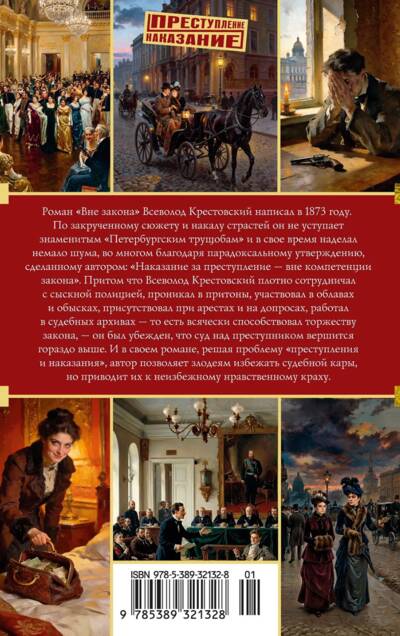 ПРЕСТУПЛЕНИЕ
НАКАЗАНИЕ

Роман «Вне закона» Всеволод Крестовский написал в 1873 году. По закрученному сюжету и накалу страстей он не уступает знаменитым «Петербургским трущобам» и в свое время наделал немало шума, во многом благодаря парадоксальному утверждению, сделанному автором: «Наказание за преступление — вне компетенции закона». Притом что Всеволод Крестовский плотно сотрудничал с сыскной полицией, проникал в притоны, участвовал в облавах и обысках, присутствовал при арестах и на допросах, работал в судебных архивах — то есть всячески способствовал торжеству закона, — он был убежден, что суд над преступником вершится гораздо выше. И в своем романе, решая проблему «преступления и наказания», автор позволяет злодеям избежать судебной кары, но приводит их к неизбежному нравственному краху.

ISBN 978-5-389-32132-8 01
9 785389 321328